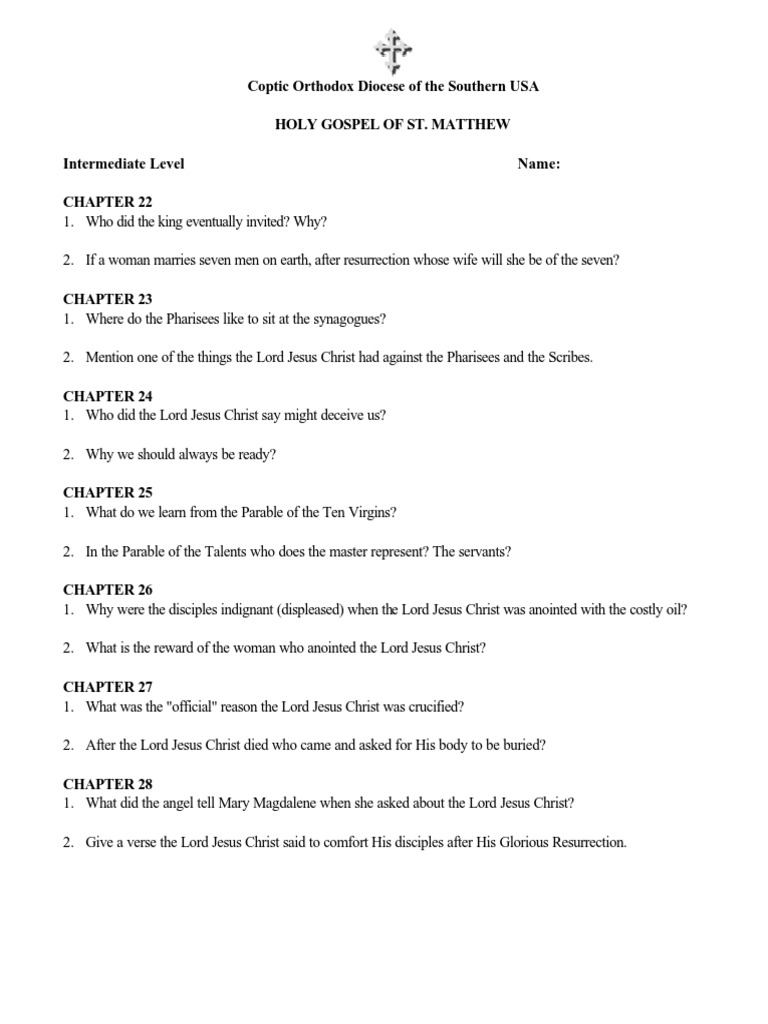 Coptic Orthodox Diocese of the Southern USA

HOLY GOSPEL OF ST. MATTHEW

Intermediate Level

Name:

CHAPTER 22
1. Who did the king eventually invited? Why?

2. If a woman marries seven men on earth, after resurrection whose wife will she be of the seven?

CHAPTER 23
1. Where do the Pharisees like to sit at the synagogues?

2. Mention one of the things the Lord Jesus Christ had against the Pharisees and the Scribes.

CHAPTER 24
1. Who did the Lord Jesus Christ say might deceive us?

2. Why we should always be ready?

CHAPTER 25
1. What do we learn from the Parable of the Ten Virgins?

2. In the Parable of the Talents who does the master represent? The servants?

CHAPTER 26
1. Why were the disciples indignant (displeased) when the Lord Jesus Christ was anointed with the costly oil?

2. What is the reward of the woman who anointed the Lord Jesus Christ?

CHAPTER 27
1. What was the "official" reason the Lord Jesus Christ was crucified?

2. After the Lord Jesus Christ died who came and asked for His body to be buried?

CHAPTER 28
1. What did the angel tell Mary Magdalene when she asked about the Lord Jesus Christ?

2. Give a verse the Lord Jesus Christ said to comfort His disciples after His Glorious Resurrection.